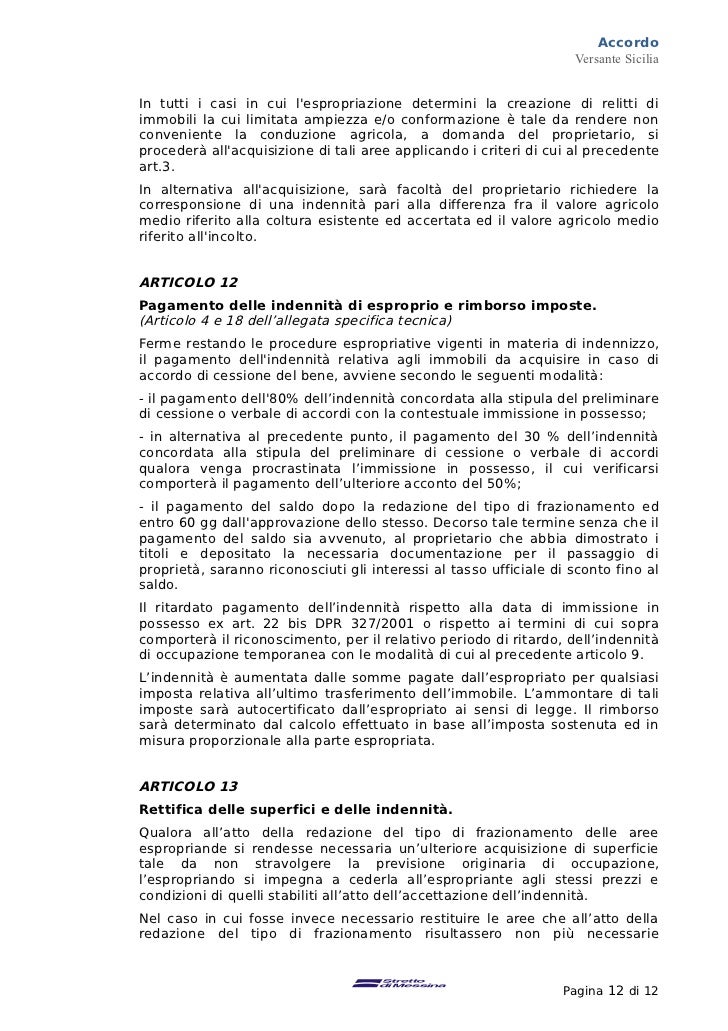 Accordo
Versante Sicilia

In tutti i casi in cui l'espropriazione determini la creazione di relitti di immobili la cui limitata ampiezza e/o conformazione è tale da rendere non conveniente la conduzione agricola, a domanda del proprietario, si procederà all'acquisizione di tali aree applicando i criteri di cui al precedente art.3.

In alternativa all'acquisizione, sarà facoltà del proprietario richiedere la corresponsione di una indennità pari alla differenza fra il valore agricolo medio riferito alla coltura esistente ed accertata ed il valore agricolo medio riferito all'incolto.

ARTICOLO 12
Pagamento delle indennità di esproprio e rimborso imposte.
(Articolo 4 e 18 dell'allegata specifica tecnica)

Ferme restando le procedure espropriative vigenti in materia di indennizzo, il pagamento dell'indennità relativa agli immobili da acquisire in caso di accordo di cessione del bene, avviene secondo le seguenti modalità:

- il pagamento dell'80% dell'indennità concordata alla stipula del preliminare di cessione o verbale di accordi con la contestuale immissione in possesso;

- in alternativa al precedente punto, il pagamento del 30 % dell'indennità concordata alla stipula del preliminare di cessione o verbale di accordi qualora venga procrastinata l'immissione in possesso, il cui verificarsi comporterà il pagamento dell'ulteriore acconto del 50%;

- il pagamento del saldo dopo la redazione del tipo di frazionamento ed entro 60 gg dall'approvazione dello stesso. Decorso tale termine senza che il pagamento del saldo sia avvenuto, al proprietario che abbia dimostrato i titoli e depositato la necessaria documentazione per il passaggio di proprietà, saranno riconosciuti gli interessi al tasso ufficiale di sconto fino al saldo.

Il ritardato pagamento dell'indennità rispetto alla data di immissione in possesso ex art. 22 bis DPR 327/2001 o rispetto ai termini di cui sopra comporterà il riconoscimento, per il relativo periodo di ritardo, dell'indennità di occupazione temporanea con le modalità di cui al precedente articolo 9.

L'indennità è aumentata dalle somme pagate dall'espropriato per qualsiasi imposta relativa all'ultimo trasferimento dell'immobile. L'ammontare di tali imposte sarà autocertificato dall'espropriato ai sensi di legge. Il rimborso sarà determinato dal calcolo effettuato in base all'imposta sostenuta ed in misura proporzionale alla parte espropriata.

ARTICOLO 13
Rettifica delle superfici e delle indennità.

Qualora all'atto della redazione del tipo di frazionamento delle aree espropriande si rendesse necessaria un'ulteriore acquisizione di superficie tale da non stravolgere la previsione originaria di occupazione, l'espropriando si impegna a cederla all'espropriante agli stessi prezzi e condizioni di quelli stabiliti all'atto dell'accettazione dell'indennità.

Nel caso in cui fosse invece necessario restituire le aree che all'atto della redazione del tipo di frazionamento risultassero non più necessarie

Stretto di Messina

Pagina 12 di 12